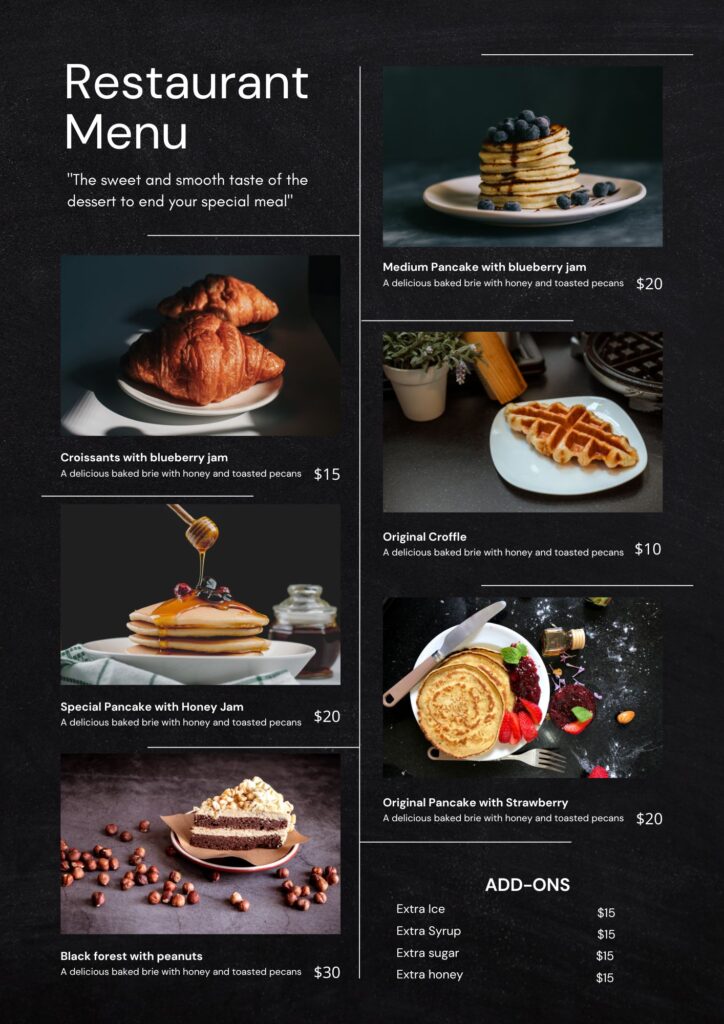 Restaurant Menu

"The sweet and smooth taste of the dessert to end your special meal"

Croissants with blueberry jam
A delicious baked brie with honey and toasted pecans $15

Special Pancake with Honey Jam
A delicious baked brie with honey and toasted pecans $20

Black forest with peanuts
A delicious baked brie with honey and toasted pecans $30

Medium Pancake with blueberry jam
A delicious baked brie with honey and toasted pecans $20

Original Croffle
A delicious baked brie with honey and toasted pecans $10

Original Pancake with Strawberry
A delicious baked brie with honey and toasted pecans $20

ADD-ONS
Extra Ice $15
Extra Syrup $15
Extra sugar $15
Extra honey $15